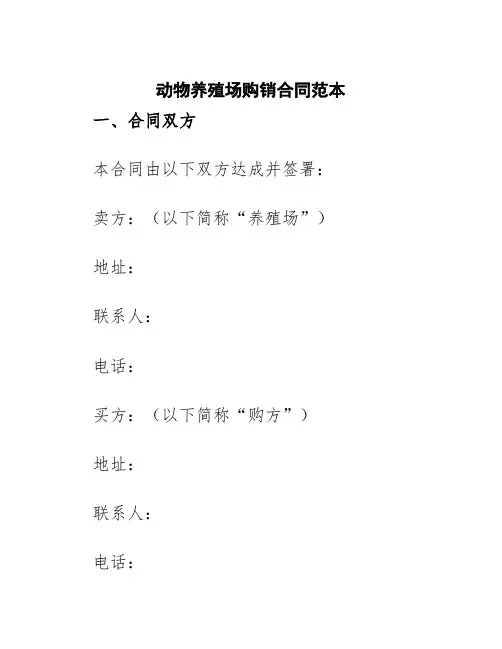 动物养殖场购销合同范本

一、合同双方

本合同由以下双方达成并签署：

卖方：（以下简称“养殖场”）

地址：

联系人：

电话：

买方：（以下简称“购方”）

地址：

联系人：

电话：